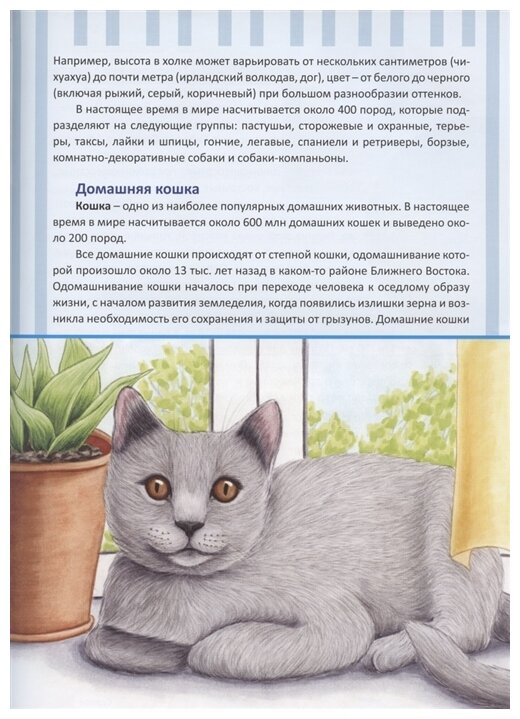 Например, высота в холке может варьировать от нескольких сантиметров (чихуахуа) до почти метра (ирландский волкодав, дог), цвет – от белого до черного (включая рыжий, серый, коричневый) при большом разнообразии оттенков.

В настоящее время в мире насчитывается около 400 пород, которые подразделяют на следующие группы: пастушьи, сторожевые и охранные, терьеры, таксы, лайки и шпицы, гончие, легавые, спаниели и ретриверы, борзые, комнатно-декоративные собаки и собаки-компаньоны.

Домашняя кошка

Кошка – одно из наиболее популярных домашних животных. В настоящее время в мире насчитывается около 600 млн домашних кошек и выведено около 200 пород.

Все домашние кошки происходят от степной кошки, одомашнивание которой произошло около 13 тыс. лет назад в каком-то районе Ближнего Востока. Одомашнивание кошки началось при переходе человека к оседлому образу жизни, с началом развития земледелия, когда появились излишки зерна и возникла необходимость его сохранения и защиты от грызунов. Домашние кошки